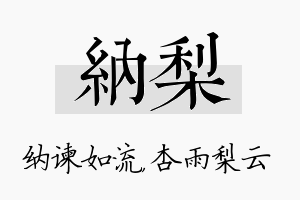 納梨

纳谏如流，杏雨梨云